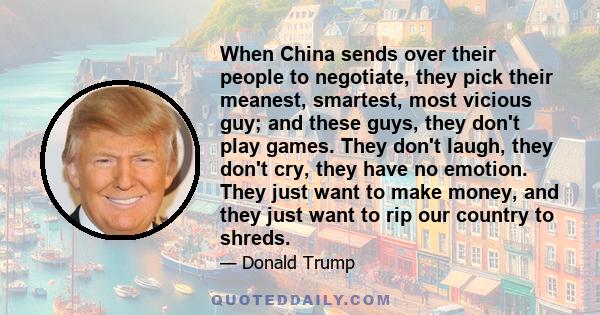 When China sends over their people to negotiate, they pick their meanest, smartest, most vicious guy; and these guys, they don't play games. They don't laugh, they don't cry, they have no emotion. They just want to make money, and they just want to rip our country to shreds.

— Donald Trump

QUOTEDDAILY.COM